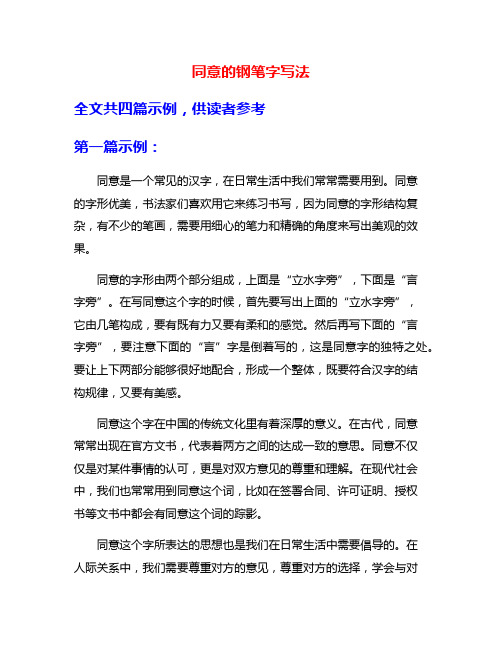 同意的钢笔字写法

全文共四篇示例，供读者参考

第一篇示例：

同意是一个常见的汉字，在日常生活中我们常常需要用到。同意的字形优美，书法家们喜欢用它来练习书写，因为同意的字形结构复杂，有不少的笔画，需要用细心的笔力和精确的角度来写出美观的效果。

同意的字形由两个部分组成，上面是“立水字旁”，下面是“言字旁”。在写同意这个字的时候，首先要写出上面的“立水字旁”，它由几笔构成，要有既有力又要有柔和的感觉。然后再写下面的“言字旁”，要注意下面的“言”字是倒着写的，这是同意字的独特之处。要让上下两部分能够很好地配合，形成一个整体，既要符合汉字的结构规律，又要有美感。

同意这个字在中国的传统文化里有着深厚的意义。在古代，同意常常出现在官方文书，代表着两方之间的达成一致的意思。同意不仅仅是对某件事情的认可，更是对双方意见的尊重和理解。在现代社会中，我们也常常用到同意这个词，比如在签署合同、许可证明、授权书等文书中都会有同意这个词的踪影。

同意这个字所表达的思想也是我们在日常生活中需要倡导的。在人际关系中，我们需要尊重对方的意见，尊重对方的选择，学会与对